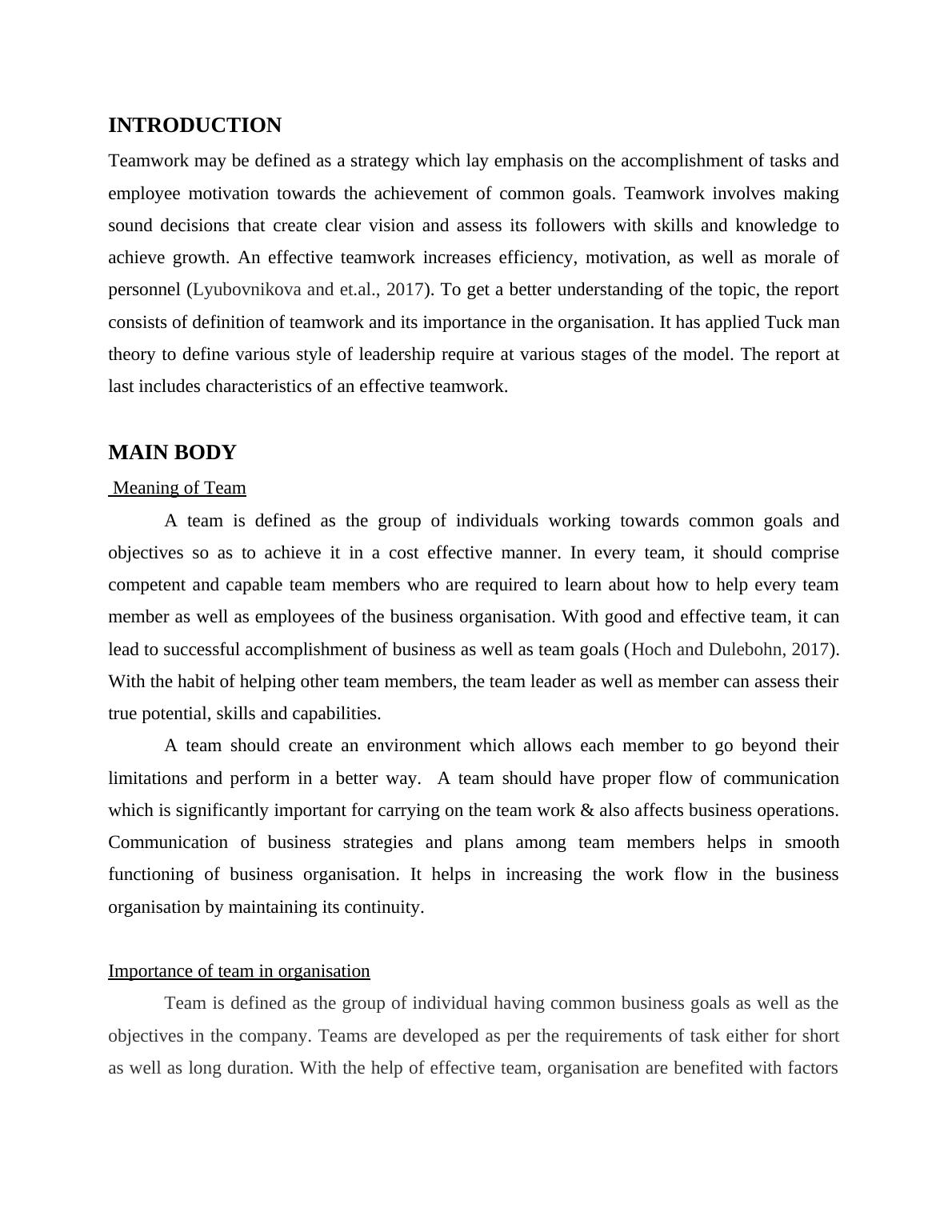 INTRODUCTION

Teamwork may be defined as a strategy which lay emphasis on the accomplishment of tasks and employee motivation towards the achievement of common goals. Teamwork involves making sound decisions that create clear vision and assess its followers with skills and knowledge to achieve growth. An effective teamwork increases efficiency, motivation, as well as morale of personnel (Lyubovnikova and et.al., 2017). To get a better understanding of the topic, the report consists of definition of teamwork and its importance in the organisation. It has applied Tuck man theory to define various style of leadership require at various stages of the model. The report at last includes characteristics of an effective teamwork.

MAIN BODY

Meaning of Team

A team is defined as the group of individuals working towards common goals and objectives so as to achieve it in a cost effective manner. In every team, it should comprise competent and capable team members who are required to learn about how to help every team member as well as employees of the business organisation. With good and effective team, it can lead to successful accomplishment of business as well as team goals (Hoch and Dulebohn, 2017). With the habit of helping other team members, the team leader as well as member can assess their true potential, skills and capabilities.

A team should create an environment which allows each member to go beyond their limitations and perform in a better way. A team should have proper flow of communication which is significantly important for carrying on the team work & also affects business operations. Communication of business strategies and plans among team members helps in smooth functioning of business organisation. It helps in increasing the work flow in the business organisation by maintaining its continuity.

Importance of team in organisation

Team is defined as the group of individual having common business goals as well as the objectives in the company. Teams are developed as per the requirements of task either for short as well as long duration. With the help of effective team, organisation are benefited with factors